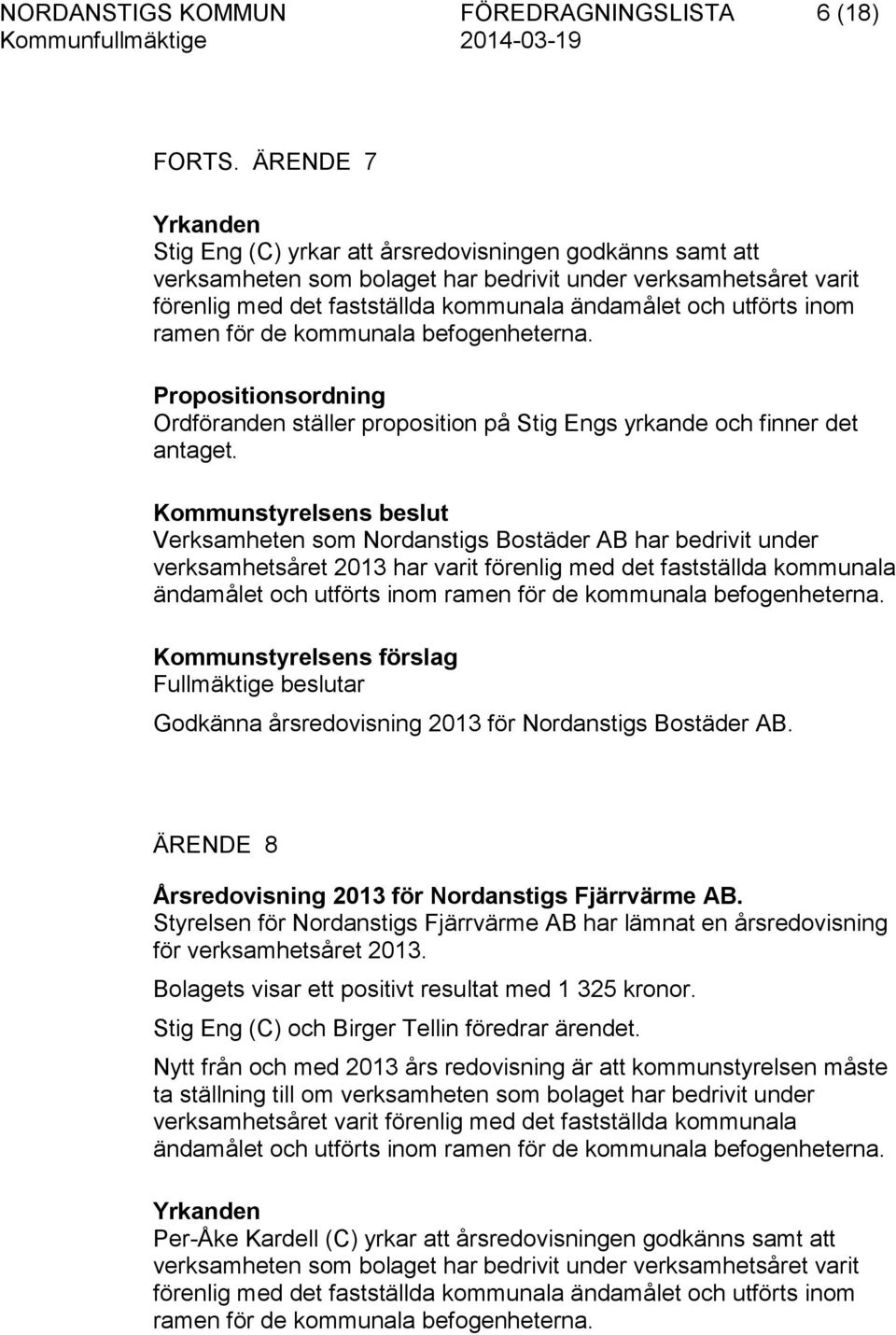 NORDANSTIGS KOMMUN FÖREDRAGNINGSLISTA 6 (18)
Kommunfullmäktige 2014-03-19

FORTS. ÄRENDE 7

Yrkanden
Stig Eng (C) yrkar att årsredovisningen godkänns samt att verksamheten som bolaget har bedrivit under verksamhetsåret varit förenlig med det fastställda kommunala ändamålet och utförts inom ramen för de kommunala befogenheterna.

Propositionsordning
Ordföranden ställer proposition på Stig Engs yrkande och finner det antaget.

Kommunstyrelsens beslut
Verksamheten som Nordanstigs Bostäder AB har bedrivit under verksamhetsåret 2013 har varit förenlig med det fastställda kommunala ändamålet och utförts inom ramen för de kommunala befogenheterna.

Kommunstyrelsens förslag
Fullmäktige beslutar

Godkänna årsredovisning 2013 för Nordanstigs Bostäder AB.

ÄRENDE 8

Årsredovisning 2013 för Nordanstigs Fjärrvärme AB.
Styrelsen för Nordanstigs Fjärrvärme AB har lämnat en årsredovisning för verksamhetsåret 2013.

Bolagets visar ett positivt resultat med 1 325 kronor.

Stig Eng (C) och Birger Tellin föredrar ärendet.

Nytt från och med 2013 års redovisning är att kommunstyrelsen måste ta ställning till om verksamheten som bolaget har bedrivit under verksamhetsåret varit förenlig med det fastställda kommunala ändamålet och utförts inom ramen för de kommunala befogenheterna.

Yrkanden
Per-Åke Kardell (C) yrkar att årsredovisningen godkänns samt att verksamheten som bolaget har bedrivit under verksamhetsåret varit förenlig med det fastställda kommunala ändamålet och utförts inom ramen för de kommunala befogenheterna.